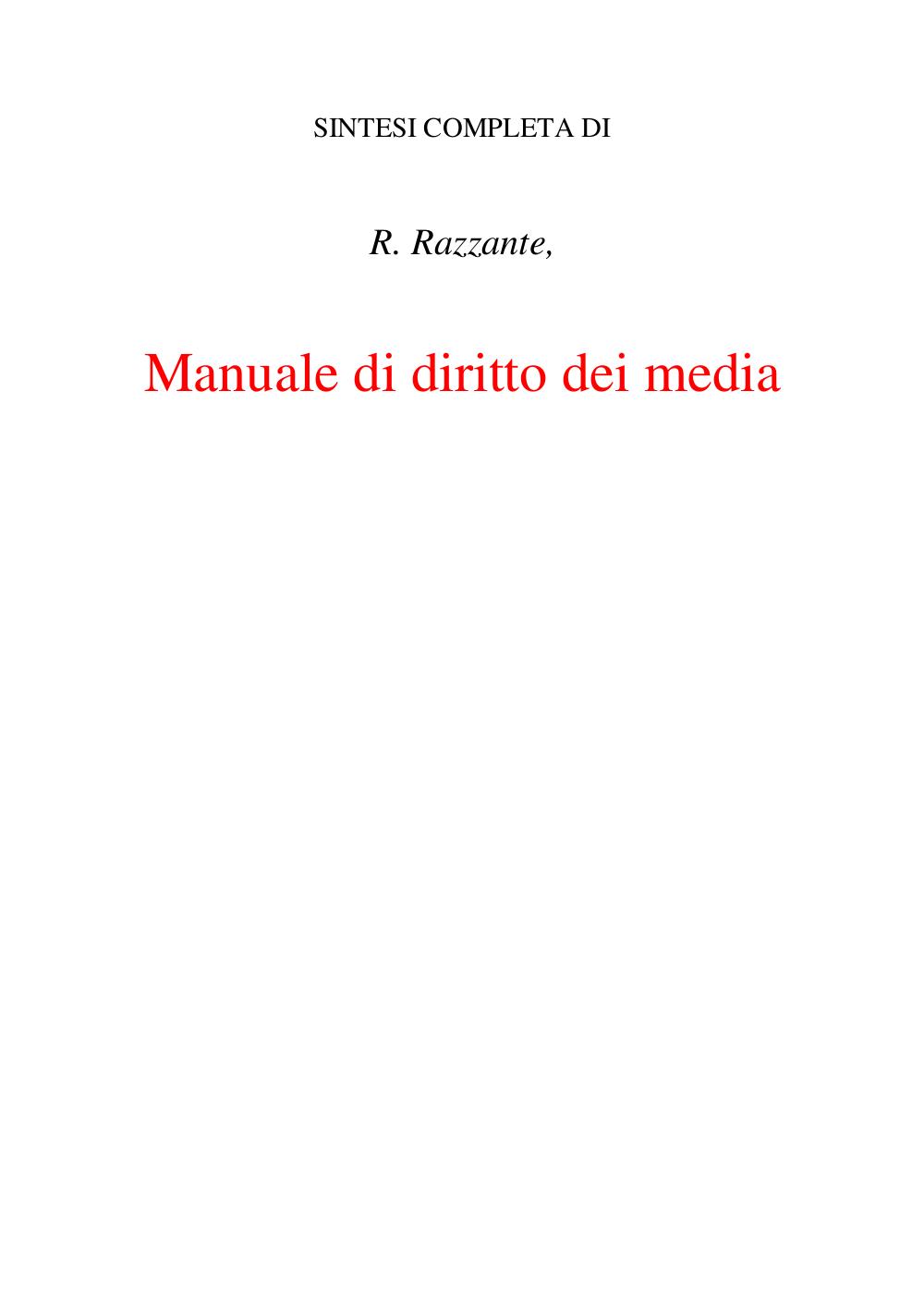 SINTESI COMPLETA DI

R. Razzante,

Manuale di diritto dei media